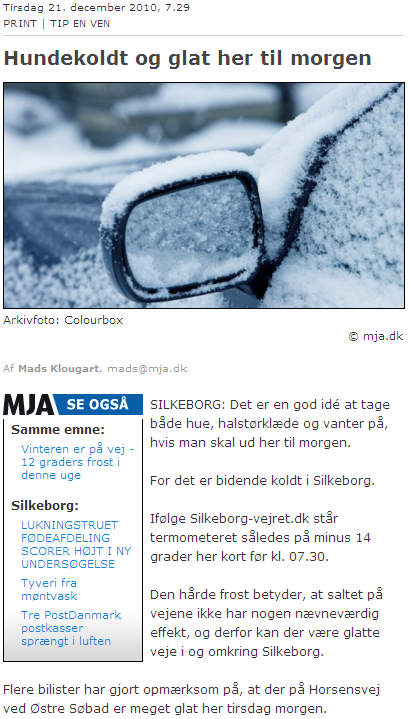 Tirsdag 21. december 2010, 7.29
PRINT | TIP EN VEN

Hundekoldt og glat her til morgen

Arkivfoto: Colourbox

© mja.dk

Af Mads Klougart, mads@mja.dk

MJA SE OGSÅ

Samme emne:

Vinteren er på vej - 12 graders frost i denne uge

Silkeborg:

LUKNINGSTRUET FØDEAFDELING SCORER HØJT I NY UNDERSØGELSE

Tyveri fra møntvask

Tre PostDanmark postkasser sprængt i luften

SILKEBORG: Det er en god idé at tage både hue, halstørklæde og vanter på, hvis man skal ud her til morgen.

For det er bidende koldt i Silkeborg.

Ifølge Silkeborg-vejret.dk står termometeret således på minus 14 grader her kort før kl. 07.30.

Den hårde frost betyder, at saltet på vejene ikke har nogen nævneværdig effekt, og derfor kan der være glatte veje i og omkring Silkeborg.

Flere bilister har gjort opmærksom på, at der på Horsensvej ved Østre Søbad er meget glat her tirsdag morgen.